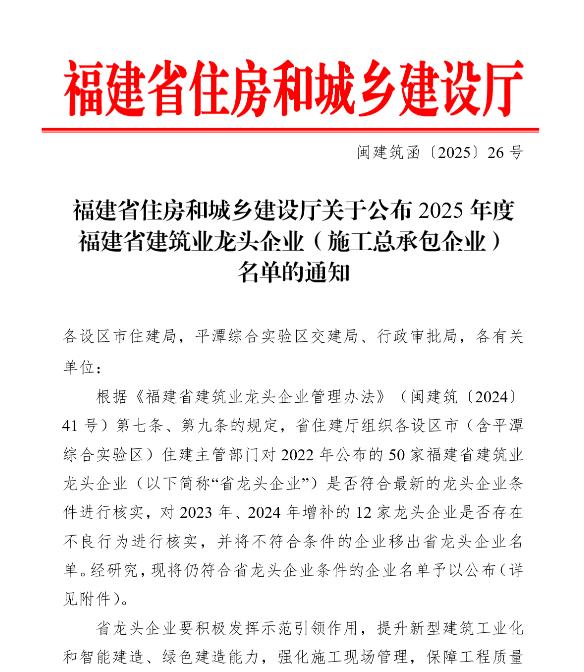 福建省住房和城乡建设厅

闽建筑函〔2025〕26号

福建省住房和城乡建设厅关于公布2025年度福建省建筑业龙头企业（施工总承包企业）名单的通知

各设区市住建局，平潭综合实验区交建局、行政审批局，各有关单位：

根据《福建省建筑业龙头企业管理办法》（闽建筑〔2024〕41号）第七条、第九条的规定，省住建厅组织各设区市（含平潭综合实验区）住建主管部门对2022年公布的50家福建省建筑业龙头企业（以下简称“省龙头企业”）是否符合最新的龙头企业条件进行核实，对2023年、2024年增补的12家龙头企业是否存在不良行为进行核实，并将不符合条件的企业移出省龙头企业名单。经研究，现将仍符合省龙头企业条件的企业名单予以公布（详见附件）。

省龙头企业要积极发挥示范引领作用，提升新型建筑工业化和智能建造、绿色建造能力，强化施工现场管理，保障工程质量